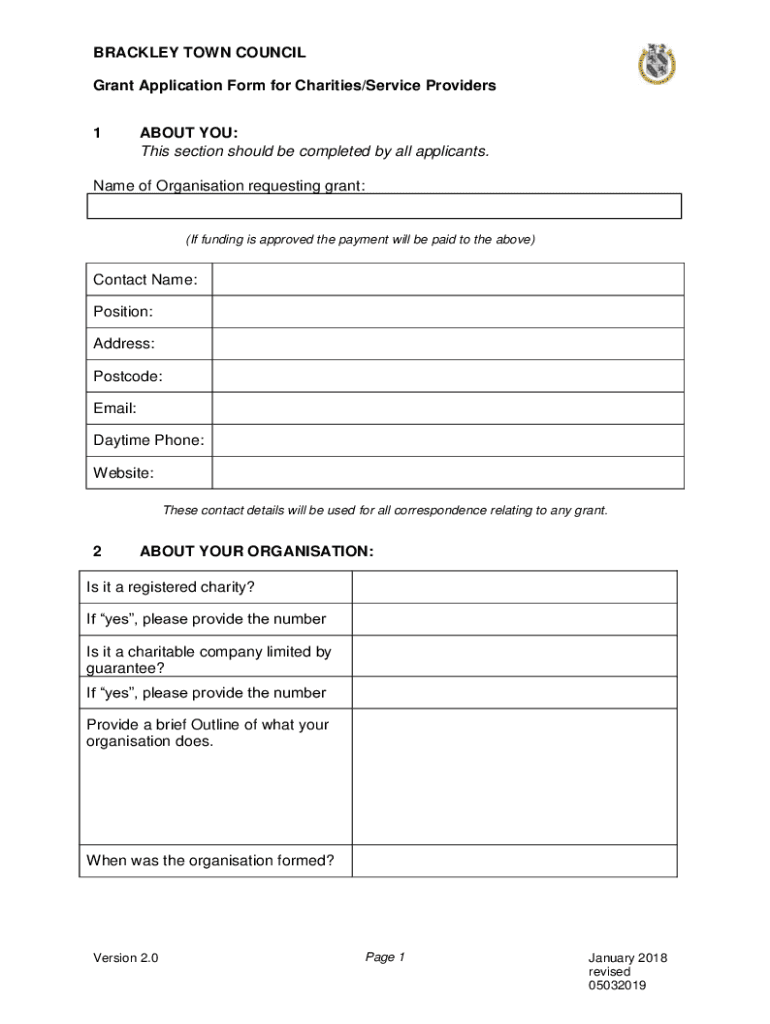 BRACKLEY TOWN COUNCIL

Grant Application Form for Charities/Service Providers

1 ABOUT YOU:
This section should be completed by all applicants.

Name of Organisation requesting grant:

(If funding is approved the payment will be paid to the above)

| Contact Name: | |
|---|---|
| Position: | |
| Address: | |
| Postcode: | |
| Email: | |
| Daytime Phone: | |
| Website: | |

These contact details will be used for all correspondence relating to any grant.

2 ABOUT YOUR ORGANISATION:

| Is it a registered charity? | |
|---|---|
| If “yes”, please provide the number | |
| Is it a charitable company limited by guarantee? | |
| If “yes”, please provide the number | |
| Provide a brief Outline of what your organisation does. | |
| When was the organisation formed? | |

Version 2.0

Page 1

January 2018 revised 05032019